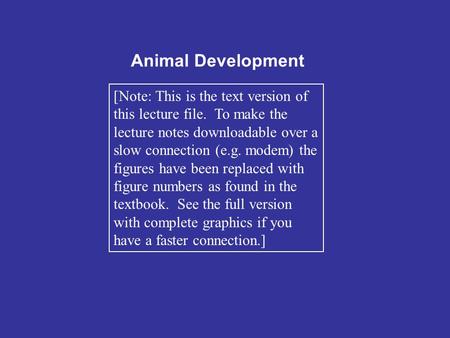 Animal Development

[Note: This is the text version of this lecture file. To make the lecture notes downloadable over a slow connection (e.g. modem) the figures have been replaced with figure numbers as found in the textbook. See the full version with complete graphics if you have a faster connection.]